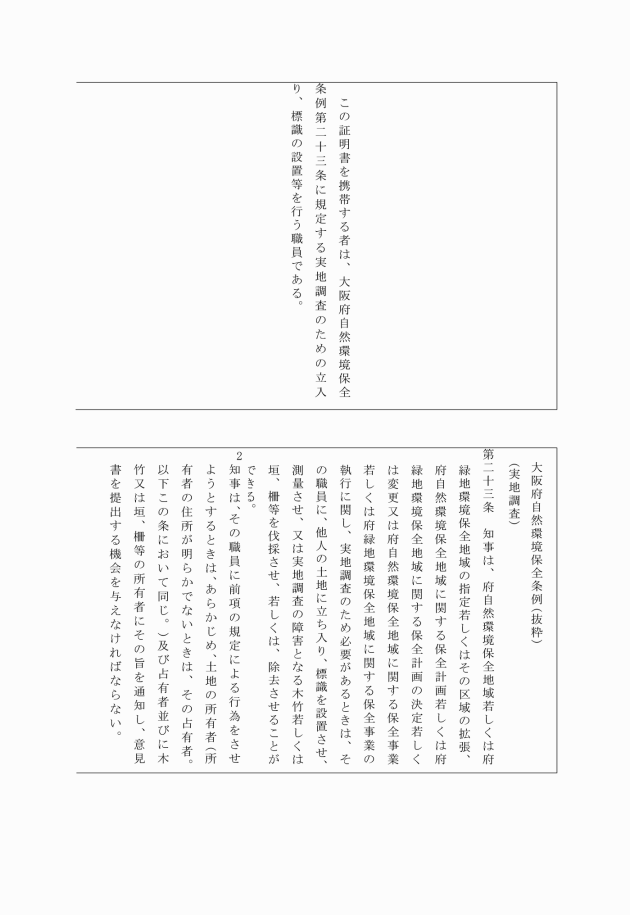 この証明書を携帯する者は、大阪府自然環境保全条例第二十三条に規定する実地調査のための立入り、標識の設置等を行う職員である。

大阪府自然環境保全条例（抜粋）

（実地調査）

第二十三条　知事は、府自然環境保全地域若しくは府緑地環境保全地域の指定若しくはその区域の拡張、府自然環境保全地域に関する保全計画若しくは府緑地環境保全地域に関する保全計画の決定若しくは変更又は府自然環境保全地域に関する保全事業若しくは府緑地環境保全地域に関する保全事業の執行に関し、実地調査のため必要があるときは、その職員に、他人の土地に立ち入り、標識を設置させ、測量させ、又は実地調査の障害となる木竹若しくは垣、柵等を伐採させ、若しくは、除去させることができる。

2　知事は、その職員に前項の規定による行為をさせようとするときは、あらかじめ、土地の所有者（所有者の住所が明らかでないときは、その占有者。以下この条において同じ。）及び占有者並びに木竹又は垣、柵等の所有者にその旨を通知し、意見書を提出する機会を与えなければならない。